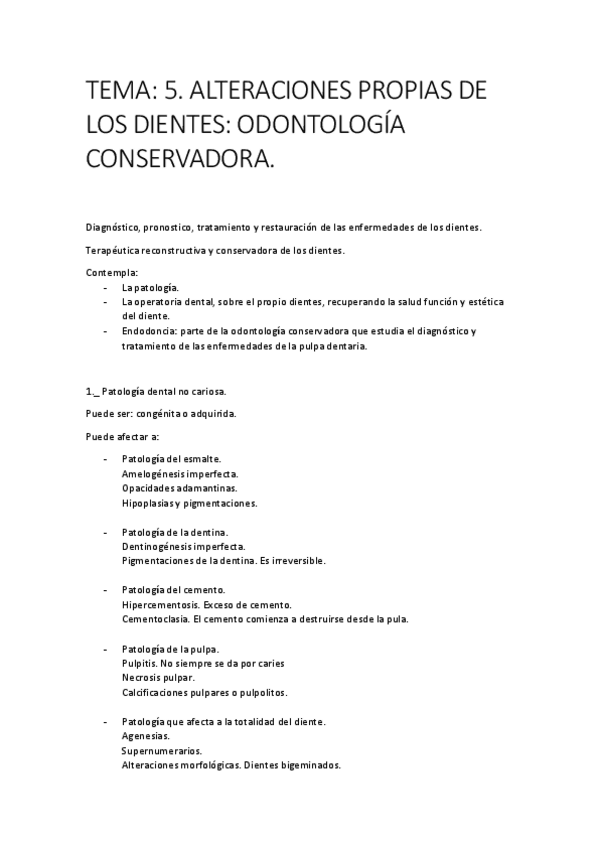 TEMA: 5. ALTERACIONES PROPIAS DE LOS DIENTES: ODONTOLOGÍA CONSERVADORA.

Diagnóstico, pronostico, tratamiento y restauración de las enfermedades de los dientes.

Terapéutica reconstructiva y conservadora de los dientes.

Contempla:
- La patología.
- La operatoria dental, sobre el propio dientes, recuperando la salud función y estética del diente.
- Endodoncia: parte de la odontología conservadora que estudia el diagnóstico y tratamiento de las enfermedades de la pulpa dentaria.

1._ Patología dental no cariosa.

Puede ser: congénita o adquirida.

Puede afectar a:

- Patología del esmalte.
Amelogénesis imperfecta.
Opacidades adamantinas.
Hipoplasias y pigmentaciones.

- Patología de la dentina.
Dentinogénesis imperfecta.
Pigmentaciones de la dentina. Es irreversible.

- Patología del cemento.
Hipercementosis. Exceso de cemento.
Cementoclasia. El cemento comienza a destruirse desde la pula.

- Patología de la pulpa.
Pulpitis. No siempre se da por caries
Necrosis pulpar.
Calcificaciones pulpares o pulpolitos.

- Patología que afecta a la totalidad del diente.
Agenesias.
Supernumerarios.
Alteraciones morfológicas. Dientes bigeminados.